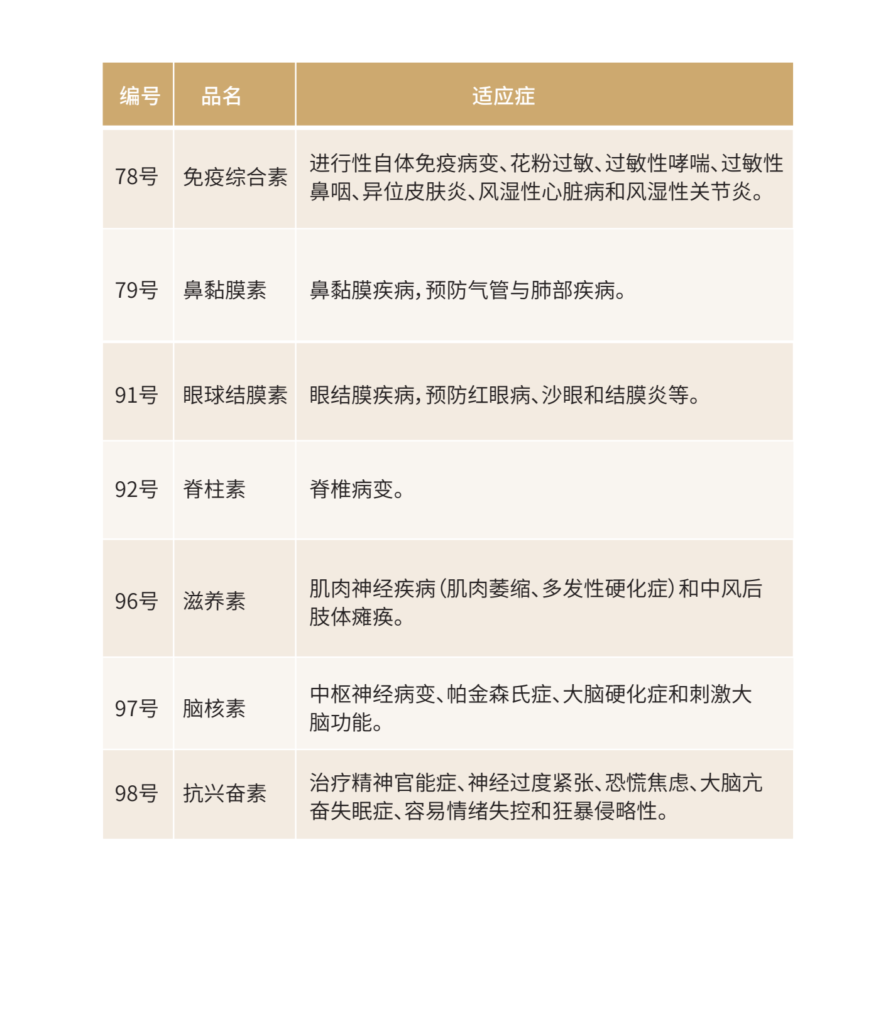 | 编号 | 品名 | 适应症 |
|---|---|---|
| 78号 | 免疫综合素 | 进行性自体免疫病变、花粉过敏、过敏性哮喘、过敏性鼻咽、异位皮肤炎、风湿性心脏病和风湿性关节炎。 |
| 79号 | 鼻黏膜素 | 鼻黏膜疾病，预防气管与肺部疾病。 |
| 91号 | 眼球结膜素 | 眼结膜疾病，预防红眼病、沙眼和结膜炎等。 |
| 92号 | 脊柱素 | 脊椎病变。 |
| 96号 | 滋养素 | 肌肉神经疾病（肌肉萎缩、多发性硬化症）和中风后肢体瘫痪。 |
| 97号 | 脑核素 | 中枢神经病变、帕金森氏症、大脑硬化症和刺激大脑功能。 |
| 98号 | 抗兴奋素 | 治疗精神官能症、神经过度紧张、恐慌焦虑、大脑亢奋失眠症、容易情绪失控和狂暴侵略性。 |